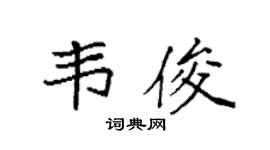 韦俊
词典网